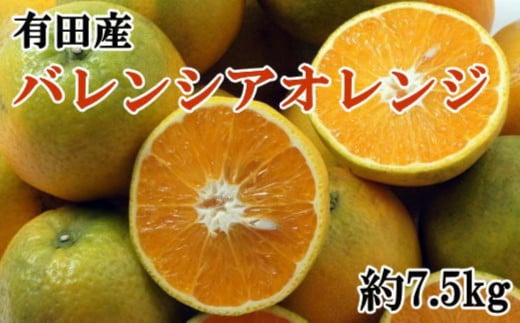 有田産
バレンシアオレンジ
約7.5kg